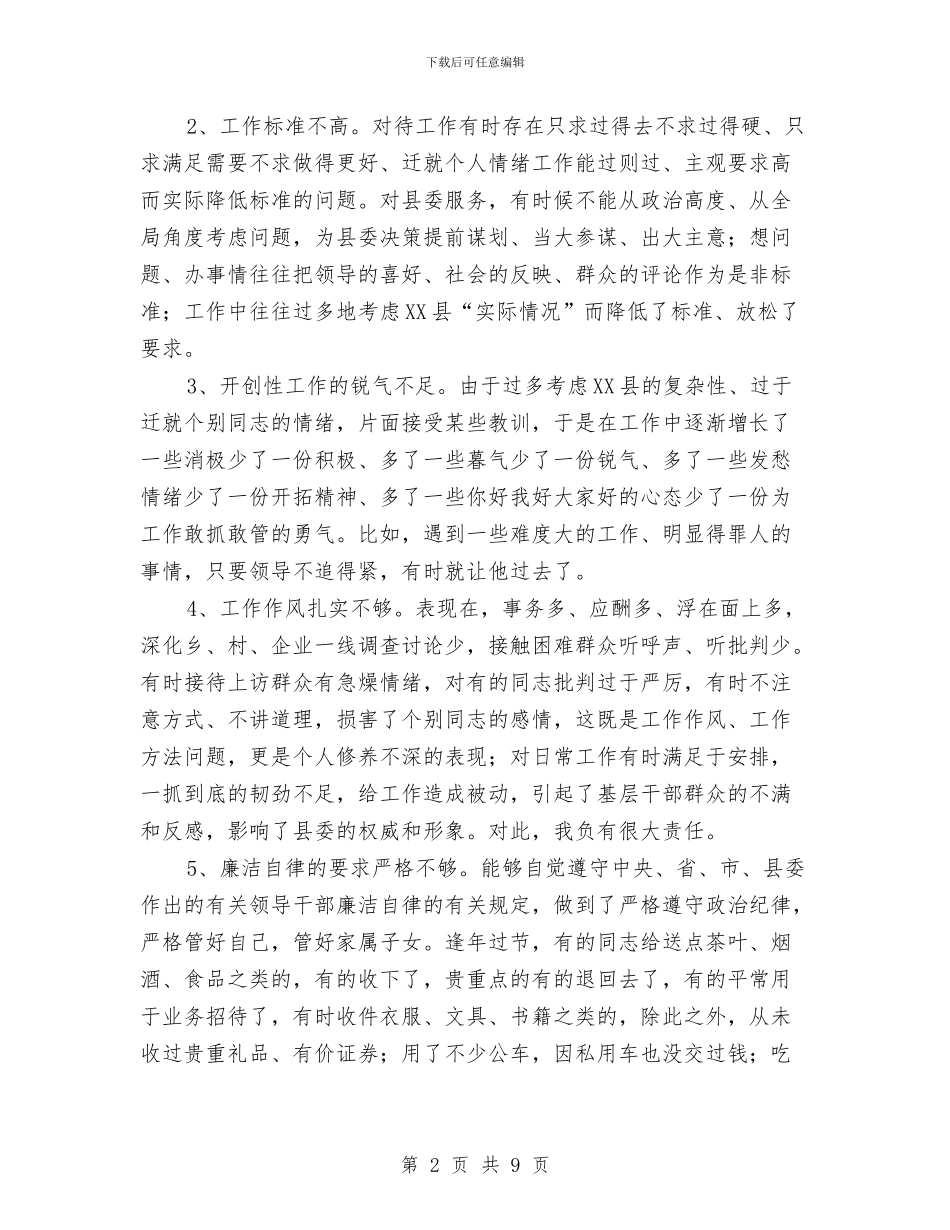 下载后可任意编辑

2、工作标准不高。对待工作有时存在只求过得去不求过得硬、只求满足需要不求做得更好、迁就个人情绪工作能过则过、主观要求高而实际降低标准的问题。对县委服务，有时候不能从政治高度、从全局角度考虑问题，为县委决策提前谋划、当大参谋、出大主意；想问题、办事情往往把领导的喜好、社会的反映、群众的评论作为是非标准；工作中往往过多地考虑XX县“实际情况”而降低了标准、放松了要求。

3、开创性工作的锐气不足。由于过多考虑XX县的复杂性、过于迁就个别同志的情绪，片面接受某些教训，于是在工作中逐渐增长了一些消极少了一份积极、多了一些暮气少了一份锐气、多了一些发愁情绪少了一份开拓精神、多了一些你好我好大家好的心态少了一份为工作敢抓敢管的勇气。比如，遇到一些难度大的工作、明显得罪人的事情，只要领导不追得紧，有时就让他过去了。

4、工作作风扎实不够。表现在，事务多、应酬多、浮在面上多，深化乡、村、企业一线调查讨论少，接触困难群众听呼声、听批判少。有时接待上访群众有急燥情绪，对有的同志批判过于严厉，有时不注意方式、不讲道理，损害了个别同志的感情，这既是工作作风、工作方法问题，更是个人修养不深的表现；对日常工作有时满足于安排，一抓到底的韧劲不足，给工作造成被动，引起了基层干部群众的不满和反感，影响了县委的权威和形象。对此，我负有很大责任。

5、廉洁自律的要求严格不够。能够自觉遵守中央、省、市、县委作出的有关领导干部廉洁自律的有关规定，做到了严格遵守政治纪律，严格管好自己，管好家属子女。逢年过节，有的同志给送点茶叶、烟酒、食品之类的，有的收下了，贵重点的有的退回去了，有的平常用于业务招待了，有时收件衣服、文具、书籍之类的，除此之外，从未收过贵重礼品、有价证券；用了不少公车，因私用车也没交过钱；吃

第 2 页 共 9 页